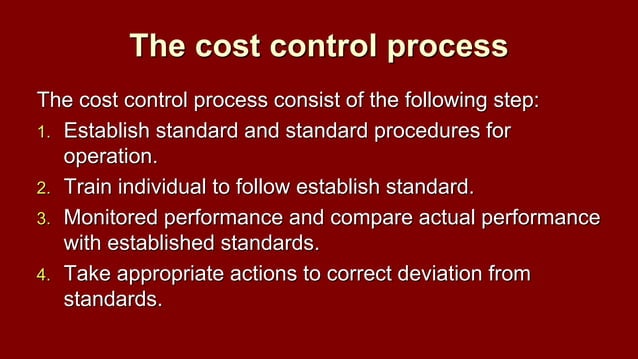 The cost control process

The cost control process consist of the following step:

1. Establish standard and standard procedures for operation.
2. Train individual to follow establish standard.
3. Monitored performance and compare actual performance with established standards.
4. Take appropriate actions to correct deviation from standards.